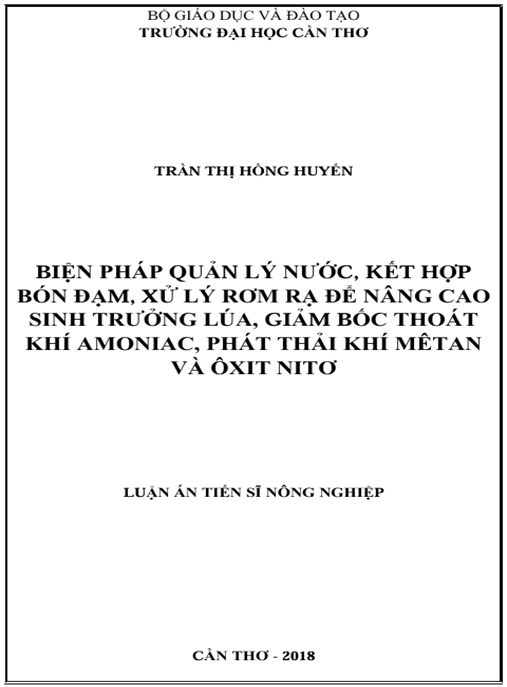 BỘ GIÁO DỤC VÀ ĐÀO TẠO
TRƯỜNG ĐẠI HỌC CẦN THƠ

TRẦN THỊ HỒNG HUYỀN

BIỆN PHÁP QUẢN LÝ NƯỚC, KẾT HỢP BÓN ĐẠM, XỬ LÝ RƠM RẠ ĐỂ NÂNG CAO SINH TRƯỞNG LÚA, GIẢM BỐC THOÁT KHÍ AMONIAC, PHÁT THẢI KHÍ MÊTAN VÀ ÔXIT NITƠ

LUẬN ÁN TIẾN SĨ NÔNG NGHIỆP

CẦN THƠ - 2018